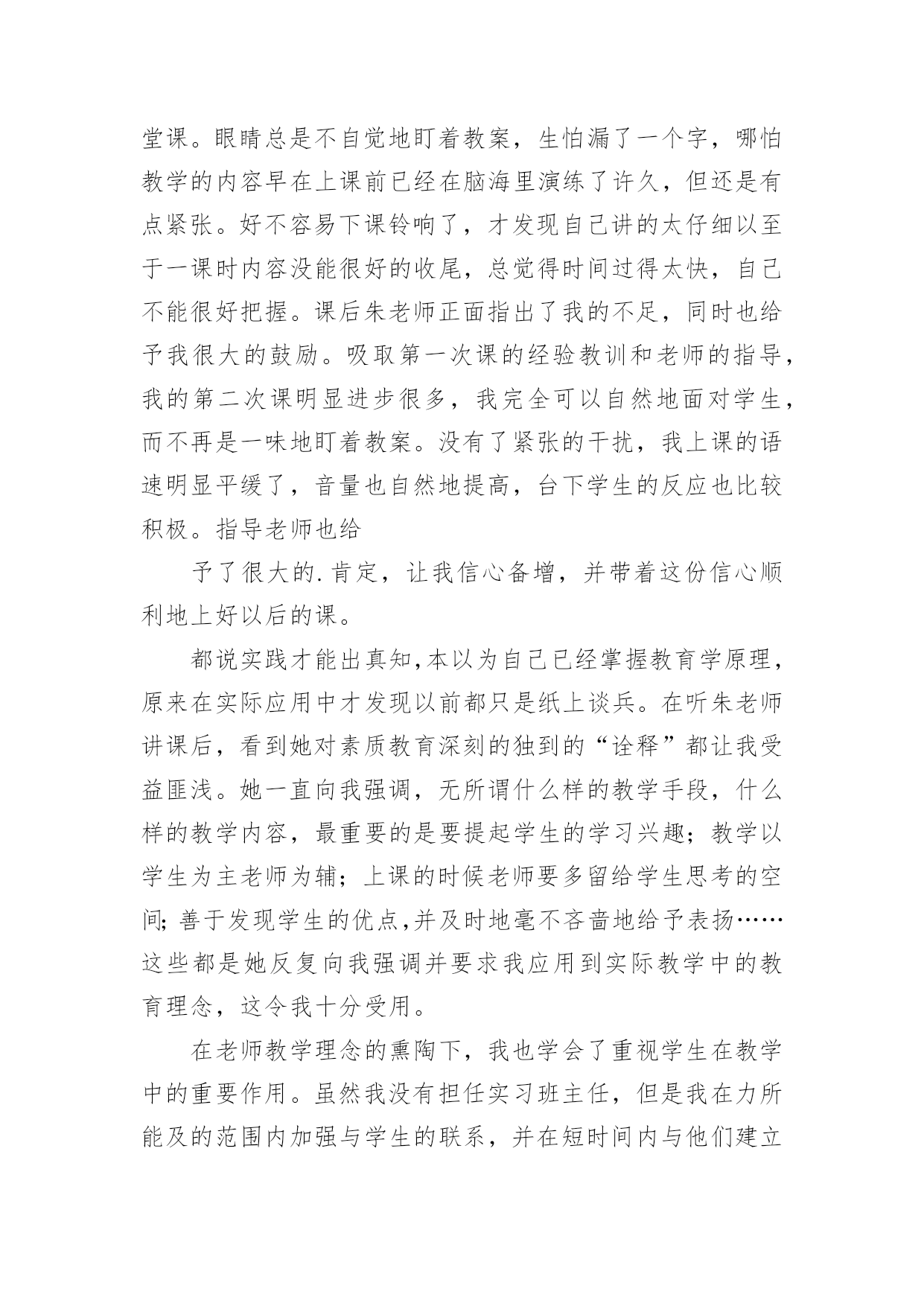 堂课。眼睛总是不自觉地盯着教案，生怕漏了一个字，哪怕教学的内容早在上课前已经在脑海里演练了许久，但还是有点紧张。好不容易下课铃响了，才发现自己讲的太仔细以至于一课时内容没能很好的收尾，总觉得时间过得太快，自己不能很好把握。课后朱老师正面指出了我的不足，同时也给予我很大的鼓励。吸取第一次课的经验教训和老师的指导，我的第二次课明显进步很多，我完全可以自然地面对学生，而不再是一味地盯着教案。没有了紧张的干扰，我上课的语速明显平缓了，音量也自然地提高，台下学生的反应也比较积极。指导老师也给

予了很大的.肯定，让我信心备增，并带着这份信心顺利地上好以后的课。

都说实践才能出真知,本以为自己已经掌握教育学原理，原来在实际应用中才发现以前都只是纸上谈兵。在听朱老师讲课后，看到她对素质教育深刻的独到的“诠释”都让我受益匪浅。她一直向我强调，无所谓什么样的教学手段，什么样的教学内容，最重要的是要提起学生的学习兴趣；教学以学生为主老师为辅；上课的时候老师要多留给学生思考的空间;善于发现学生的优点,并及时地毫不吝啬地给予表扬……这些都是她反复向我强调并要求我应用到实际教学中的教育理念，这令我十分受用。

在老师教学理念的熏陶下，我也学会了重视学生在教学中的重要作用。虽然我没有担任实习班主任，但是我在力所能及的范围内加强与学生的联系，并在短时间内与他们建立